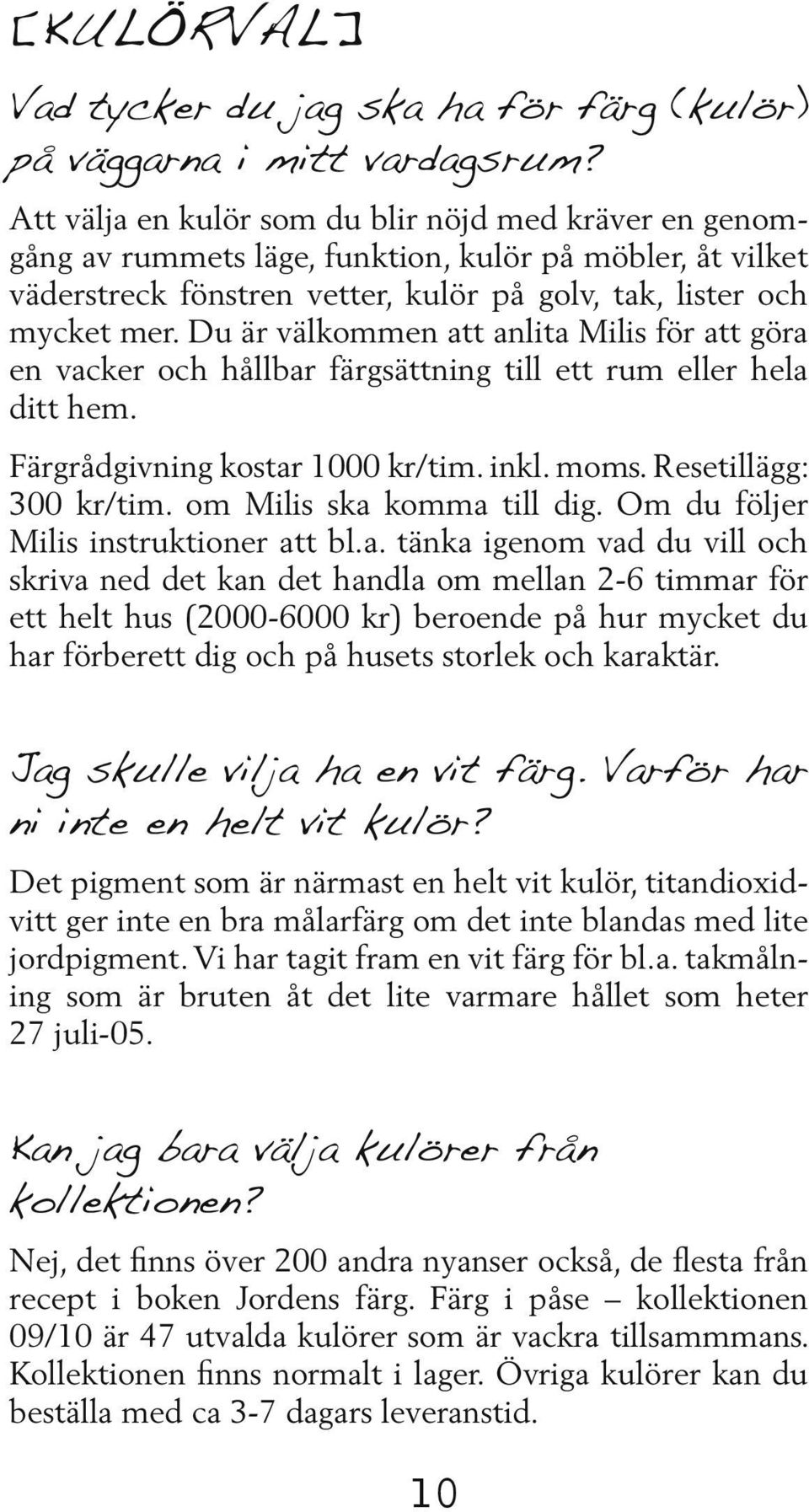 [KULÖRVAL]

Vad tycker du jag ska ha för färg (kulör) på väggarna i mitt vardagsrum?

Att välja en kulör som du blir nöjd med kräver en genomgång av rummets läge, funktion, kulör på möbler, åt vilket väderstreck fönstren vetter, kulör på golv, tak, lister och mycket mer. Du är välkommen att anlita Milis för att göra en vacker och hållbar färgsättning till ett rum eller hela ditt hem.

Färgrådgivning kostar 1000 kr/tim. inkl. moms. Resetillägg: 300 kr/tim. om Milis ska komma till dig. Om du följer Milis instruktioner att bl.a. tänka igenom vad du vill och skriva ned det kan det handla om mellan 2-6 timmar för ett helt hus (2000-6000 kr) beroende på hur mycket du har förberett dig och på husets storlek och karaktär.

Jag skulle vilja ha en vit färg. Varför har ni inte en helt vit kulör?

Det pigment som är närmast en helt vit kulör, titandioxidvitt ger inte en bra målarfärg om det inte blandas med lite jordpigment. Vi har tagit fram en vit färg för bl.a. takmålning som är bruten åt det lite varmare hållet som heter 27 juli-05.

Kan jag bara välja kulörer från kollektionen?

Nej, det finns över 200 andra nyanser också, de flesta från recept i boken Jordens färg. Färg i påse – kollektionen 09/10 är 47 utvalda kulörer som är vackra tillsammmans. Kollektionen finns normalt i lager. Övriga kulörer kan du beställa med ca 3-7 dagars leveranstid.

10